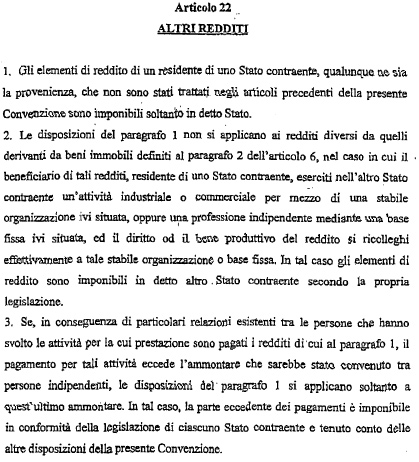 Articolo 22

ALTRI REDDITI

1. Gli elementi di reddito di un residente di uno Stato contraente, qualunque ne sia la provenienza, che non sono stati trattati negli articoli precedenti della presente Convenzione sono imponibili soltanto in detto Stato.

2. Le disposizioni del paragrafo 1 non si applicano ai redditi diversi da quelli derivanti da beni immobili definiti al paragrafo 2 dell'articolo 6, nel caso in cui il beneficiario di tali redditi, residente di uno Stato contraente, eserciti nell'altro Stato contraente un'attività industriale o commerciale per mezzo di una stabile organizzazione ivi situata, oppure una professione indipendente mediante una base fissa ivi situata, ed il diritto od il bene produttivo del reddito si ricolleghi effettivamente a tale stabile organizzazione o base fissa. In tal caso gli elementi di reddito sono imponibili in detto altro Stato contraente secondo la propria legislazione.

3. Se, in conseguenza di particolari relazioni esistenti tra le persone che hanno svolto le attività per la cui prestazione sono pagati i redditi di cui al paragrafo 1, il pagamento per tali attività eccede l'ammontare che sarebbe stato convenuto tra persone indipendenti, le disposizioni del paragrafo 1 si applicano soltanto a quest'ultimo ammontare. In tal caso, la parte eccedente dei pagamenti è imponibile in conformità della legislazione di ciascuno Stato contraente e tenuto conto delle altre disposizioni della presente Convenzione.